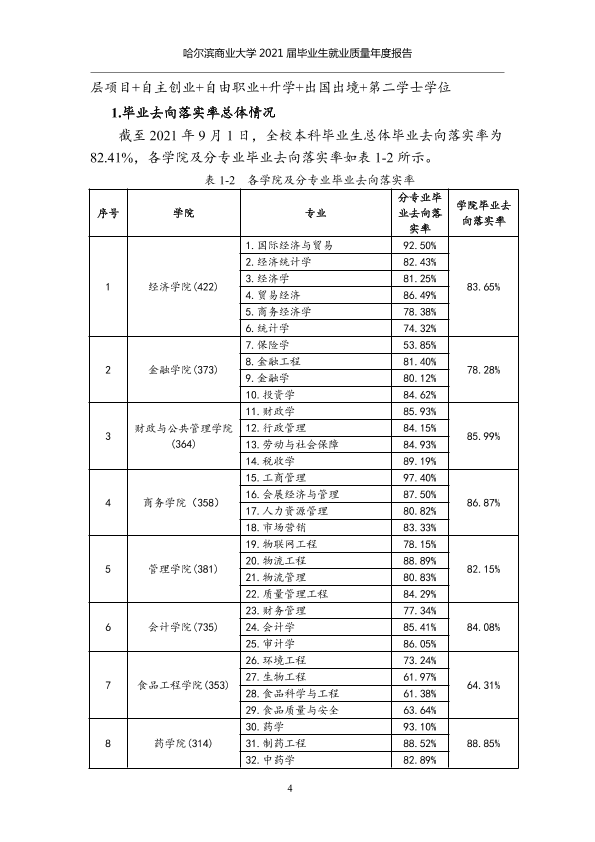 哈尔滨商业大学2021届毕业生就业质量年度报告

层项目+自主创业+自由职业+升学+出国出境+第二学士学位

1.毕业去向落实率总体情况

截至2021年9月1日，全校本科毕业生总体毕业去向落实率为82.41%，各学院及分专业毕业去向落实率如表1-2所示。

表1-2 各学院及分专业毕业去向落实率

| 序号 | 学院 | 专业 | 分专业毕业去向落实率 | 学院毕业去向落实率 |
|---|---|---|---|---|
| 1 | 经济学院(422) | 1.国际经济与贸易 | 92.50% | 83.65% |
| | | 2.经济统计学 | 82.43% | |
| | | 3.经济学 | 81.25% | |
| | | 4.贸易经济 | 86.49% | |
| | | 5.商务经济学 | 78.38% | |
| | | 6.统计学 | 74.32% | |
| 2 | 金融学院(373) | 7.保险学 | 53.85% | 78.28% |
| | | 8.金融工程 | 81.40% | |
| | | 9.金融学 | 80.12% | |
| | | 10.投资学 | 84.62% | |
| 3 | 财政与公共管理学院(364) | 11.财政学 | 85.93% | 85.99% |
| | | 12.行政管理 | 84.15% | |
| | | 13.劳动与社会保障 | 84.93% | |
| | | 14.税收学 | 89.19% | |
| 4 | 商务学院(358) | 15.工商管理 | 97.40% | 86.87% |
| | | 16.会展经济与管理 | 87.50% | |
| | | 17.人力资源管理 | 80.82% | |
| | | 18.市场营销 | 83.33% | |
| 5 | 管理学院(381) | 19.物联网工程 | 78.15% | 82.15% |
| | | 20.物流工程 | 88.89% | |
| | | 21.物流管理 | 80.83% | |
| | | 22.质量管理工程 | 84.29% | |
| 6 | 会计学院(735) | 23.财务管理 | 77.34% | 84.08% |
| | | 24.会计学 | 85.41% | |
| | | 25.审计学 | 86.05% | |
| 7 | 食品工程学院(353) | 26.环境工程 | 73.24% | 64.31% |
| | | 27.生物工程 | 61.97% | |
| | | 28.食品科学与工程 | 61.38% | |
| | | 29.食品质量与安全 | 63.64% | |
| 8 | 药学院(314) | 30.药学 | 93.10% | 88.85% |
| | | 31.制药工程 | 88.52% | |
| | | 32.中药学 | 82.89% | |

4